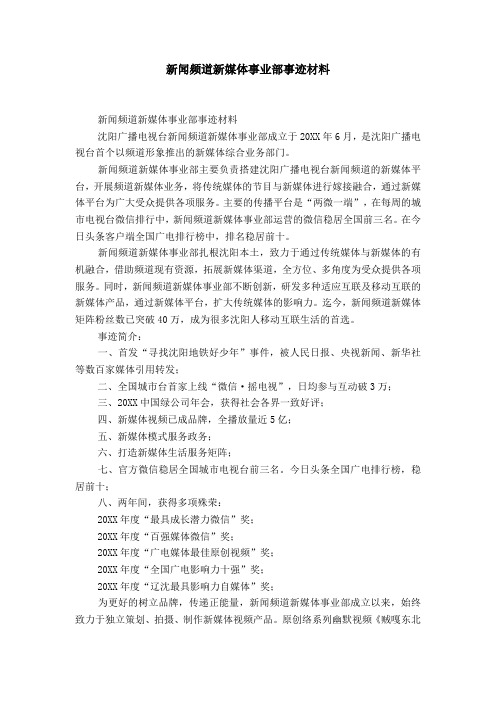 新闻频道新媒体事业部事迹材料

新闻频道新媒体事业部事迹材料

沈阳广播电视台新闻频道新媒体事业部成立于20XX年6月，是沈阳广播电视台首个以频道形象推出的新媒体综合业务部门。

新闻频道新媒体事业部主要负责搭建沈阳广播电视台新闻频道的新媒体平台，开展频道新媒体业务，将传统媒体的节目与新媒体进行嫁接融合，通过新媒体平台为广大受众提供各项服务。主要的传播平台是“两微一端”，在每周的城市电视台微信排行中，新闻频道新媒体事业部运营的微信稳居全国前三名。在今日头条客户端全国广电排行榜中，排名稳居前十。

新闻频道新媒体事业部扎根沈阳本土，致力于通过传统媒体与新媒体的有机融合，借助频道现有资源，拓展新媒体渠道，全方位、多角度为受众提供各项服务。同时，新闻频道新媒体事业部不断创新，研发多种适应互联及移动互联的新媒体产品，通过新媒体平台，扩大传统媒体的影响力。迄今，新闻频道新媒体矩阵粉丝数已突破40万，成为很多沈阳人移动互联生活的首选。

事迹简介：

一、首发“寻找沈阳地铁好少年”事件，被人民日报、央视新闻、新华社等数百家媒体引用转发；

二、全国城市台首家上线“微信·摇电视”，日均参与互动破3万；

三、20XX中国绿公司年会，获得社会各界一致好评；

四、新媒体视频已成品牌，全播放量近5亿；

五、新媒体模式服务政务；

六、打造新媒体生活服务矩阵；

七、官方微信稳居全国城市电视台前三名，今日头条全国广电排行榜，稳居前十；

八、两年间，获得多项殊荣：

20XX年度“最具成长潜力微信”奖；

20XX年度“百强媒体微信”奖；

20XX年度“广电媒体最佳原创视频”奖；

20XX年度“全国广电影响力十强”奖；

20XX年度“辽沈最具影响力自媒体”奖；

为更好的树立品牌，传递正能量，新闻频道新媒体事业部成立以来，始终致力于独立策划、拍摄、制作新媒体视频产品。原创络系列幽默视频《贼嘎东北